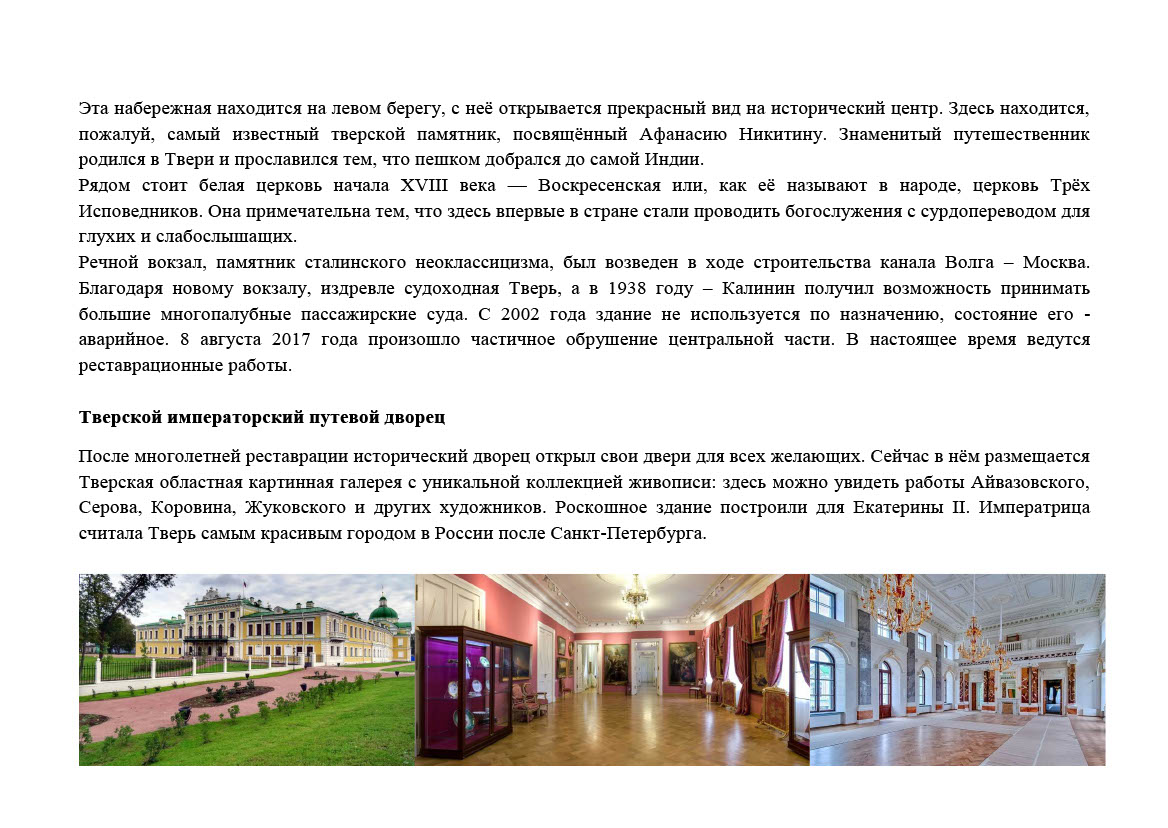 Эта набережная находится на левом берегу, с неё открывается прекрасный вид на исторический центр. Здесь находится, пожалуй, самый известный тверской памятник, посвящённый Афанасию Никитину. Знаменитый путешественник родился в Твери и прославился тем, что пешком добрался до самой Индии.
Рядом стоит белая церковь начала XVIII века — Воскресенская или, как её называют в народе, церковь Трёх Исповедников. Она примечательна тем, что здесь впервые в стране стали проводить богослужения с сурдопереводом для глухих и слабослышащих.
Речной вокзал, памятник сталинского неоклассицизма, был возведен в ходе строительства канала Волга – Москва. Благодаря новому вокзалу, издревле судоходная Тверь, а в 1938 году – Калинин получил возможность принимать большие многопалубные пассажирские суда. С 2002 года здание не используется по назначению, состояние его - аварийное. 8 августа 2017 года произошло частичное обрушение центральной части. В настоящее время ведутся реставрационные работы.

Тверской императорский путевой дворец

После многолетней реставрации исторический дворец открыл свои двери для всех желающих. Сейчас в нём размещается Тверская областная картинная галерея с уникальной коллекцией живописи: здесь можно увидеть работы Айвазовского, Серова, Коровина, Жуковского и других художников. Роскошное здание построили для Екатерины II. Императрица считала Тверь самым красивым городом в России после Санкт-Петербурга.